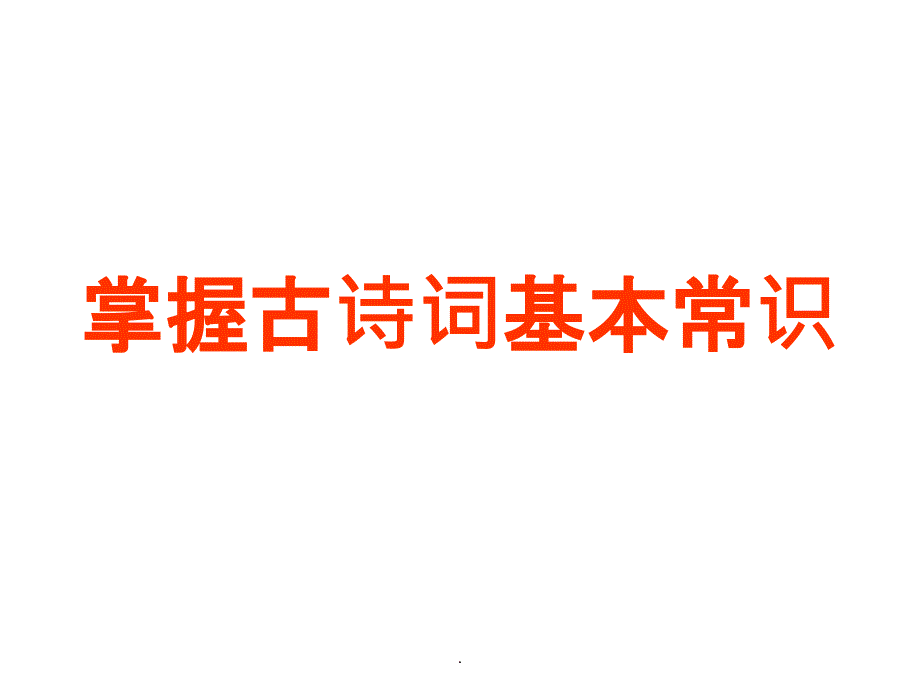 掌握古诗词基本常识

.